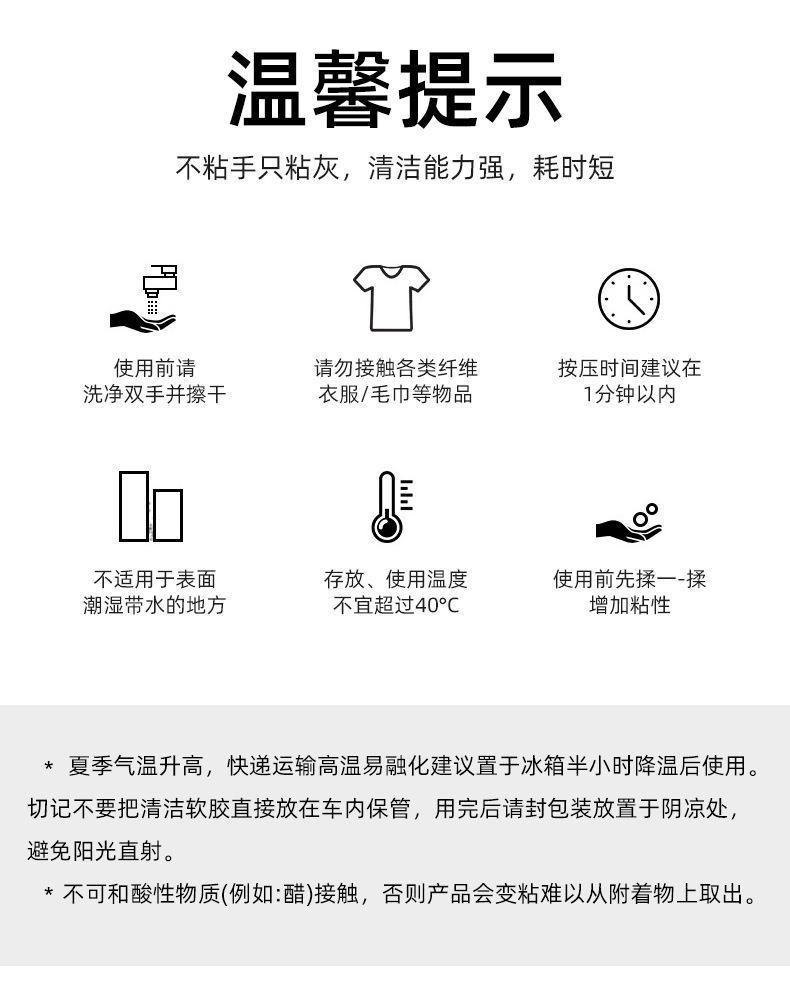 温馨提示

不粘手只粘灰，清洁能力强，耗时短

使用前请
洗净双手并擦干

请勿接触各类纤维
衣服/毛巾等物品

按压时间建议在
1分钟以内

不适用于表面
潮湿带水的地方

存放、使用温度
不宜超过40°C

使用前先揉一-揉
增加粘性

* 夏季气温升高，快递运输高温易融化建议置于冰箱半小时降温后使用。切记不要把清洁软胶直接放在车内保管，用完后请封包装放置于阴凉处，避免阳光直射。

* 不可和酸性物质(例如:醋)接触，否则产品会变粘难以从附着物上取出。